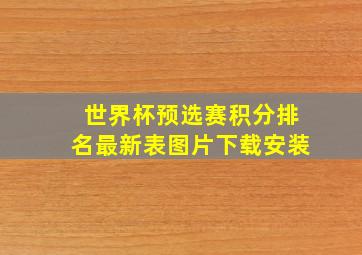 世界杯预选赛积分排名最新表图片下载安装